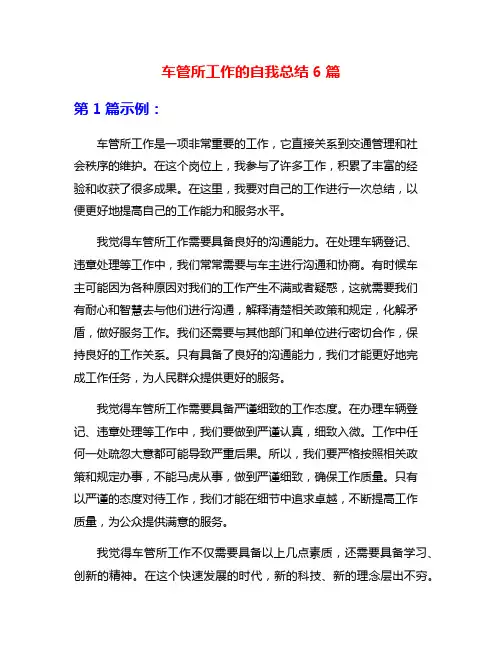 车管所工作的自我总结 6 篇

第 1 篇示例：

车管所工作是一项非常重要的工作，它直接关系到交通管理和社会秩序的维护。在这个岗位上，我参与了许多工作，积累了丰富的经验和收获了很多成果。在这里，我要对自己的工作进行一次总结，以便更好地提高自己的工作能力和服务水平。

我觉得车管所工作需要具备良好的沟通能力。在处理车辆登记、违章处理等工作中，我们常常需要与车主进行沟通和协商。有时候车主可能因为各种原因对我们的工作产生不满或者疑惑，这就需要我们有耐心和智慧去与他们进行沟通，解释清楚相关政策和规定，化解矛盾，做好服务工作。我们还需要与其他部门和单位进行密切合作，保持良好的工作关系。只有具备了良好的沟通能力，我们才能更好地完成工作任务，为人民群众提供更好的服务。

我觉得车管所工作需要具备严谨细致的工作态度。在办理车辆登记、违章处理等工作中，我们要做到严谨认真，细致入微。工作中任何一处疏忽大意都可能导致严重后果。所以，我们要严格按照相关政策和规定办事，不能马虎从事，做到严谨细致，确保工作质量。只有以严谨的态度对待工作，我们才能在细节中追求卓越，不断提高工作质量，为公众提供满意的服务。

我觉得车管所工作不仅需要具备以上几点素质，还需要具备学习、创新的精神。在这个快速发展的时代，新的科技、新的理念层出不穷。